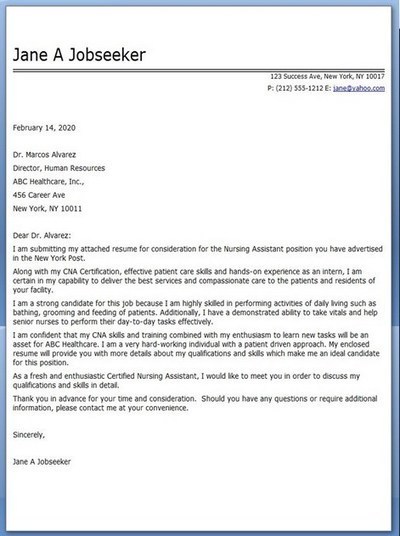 Jane A Jobseeker

123 Success Ave, New York, NY 10017
P: (212) 555-1212 E: jane@yahoo.com

February 14, 2020

Dr. Marcos Alvarez
Director, Human Resources
ABC Healthcare, Inc.,
456 Career Ave
New York, NY 10011

Dear Dr. Alvarez:

I am submitting my attached resume for consideration for the Nursing Assistant position you have advertised in the New York Post.

Along with my CNA Certification, effective patient care skills and hands-on experience as an intern, I am certain in my capability to deliver the best services and compassionate care to the patients and residents of your facility.

I am a strong candidate for this job because I am highly skilled in performing activities of daily living such as bathing, grooming and feeding of patients. Additionally, I have a demonstrated ability to take vitals and help senior nurses to perform their day-to-day tasks effectively.

I am confident that my CNA skills and training combined with my enthusiasm to learn new tasks will be an asset for ABC Healthcare. I am a very hard-working individual with a patient driven approach. My enclosed resume will provide you with more details about my qualifications and skills which make me an ideal candidate for this position.

As a fresh and enthusiastic Certified Nursing Assistant, I would like to meet you in order to discuss my qualifications and skills in detail.

Thank you in advance for your time and consideration. Should you have any questions or require additional information, please contact me at your convenience.

Sincerely,

Jane A Jobseeker